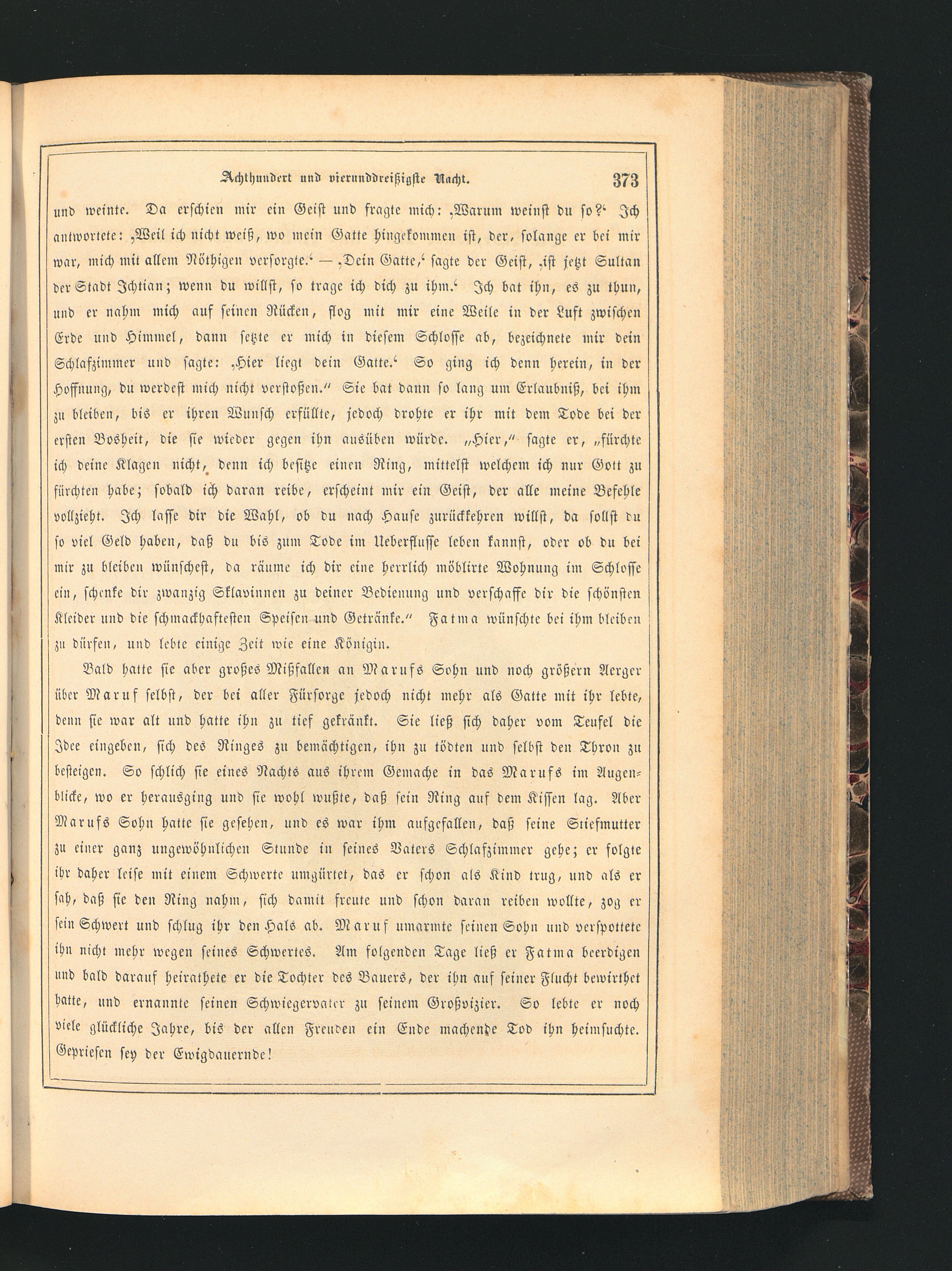 Achthundert und vierunddreißigste Nacht. 373

und weinte. Da erschien mir ein Geist und fragte mich: ‚Warum weinst du so?‘ Ich antwortete: ‚Weil ich nicht weiß, wo mein Gatte hingekommen ist, der, solange er bei mir war, mich mit allem Nöthigen versorgte.‘ — ‚Dein Gatte,‘ sagte der Geist, ‚ist jetzt Sultan der Stadt Ichtian; wenn du willst, so trage ich dich zu ihm.‘ Ich bat ihn, es zu thun, und er nahm mich auf seinen Rücken, flog mit mir eine Weile in der Luft zwischen Erde und Himmel, dann setzte er mich in diesem Schlosse ab, bezeichnete mir dein Schlafzimmer und sagte: ‚Hier liegt dein Gatte.‘ So ging ich denn herein, in der Hoffnung, du werdest mich nicht verstoßen.“ Sie bat dann so lang um Erlaubniß, bei ihm zu bleiben, bis er ihren Wunsch erfüllte, jedoch drohte er ihr mit dem Tode bei der ersten Bosheit, die sie wieder gegen ihn ausüben würde. „Hier,“ sagte er, „fürchte ich deine Klagen nicht, denn ich besitze einen Ring, mittelst welchem ich nur Gott zu fürchten habe; sobald ich daran reibe, erscheint mir ein Geist, der alle meine Befehle vollzieht. Ich lasse dir die Wahl, ob du nach Hause zurückkehren willst, da sollst du so viel Geld haben, daß du bis zum Tode im Ueberflusse leben kannst, oder ob du bei mir zu bleiben wünschest, da räume ich dir eine herrlich möblirte Wohnung im Schlosse ein, schenke dir zwanzig Sklavinnen zu deiner Bedienung und verschaffe dir die schönsten Kleider und die schmackhaftesten Speisen und Getränke.“ Fatma wünschte bei ihm bleiben zu dürfen, und lebte einige Zeit wie eine Königin.

Bald hatte sie aber großes Mißfallen an Marufs Sohn und noch größern Aerger über Maruf selbst, der bei aller Fürsorge jedoch nicht mehr als Gatte mit ihr lebte, denn sie war alt und hatte ihn zu tief gekränkt. Sie ließ sich daher vom Teufel die Idee eingeben, sich des Ringes zu bemächtigen, ihn zu tödten und selbst den Thron zu besteigen. So schlich sie eines Nachts aus ihrem Gemache in das Marufs im Augenblicke, wo er herausging und sie wohl wußte, daß sein Ring auf dem Kissen lag. Aber Marufs Sohn hatte sie gesehen, und es war ihm aufgefallen, daß seine Stiefmutter zu einer ganz ungewöhnlichen Stunde in seines Vaters Schlafzimmer gehe; er folgte ihr daher leise mit einem Schwerte umgürtet, das er schon als Kind trug, und als er sah, daß sie den Ring nahm, sich damit freute und schon daran reiben wollte, zog er sein Schwert und schlug ihr den Hals ab. Maruf umarmte seinen Sohn und verspottete ihn nicht mehr wegen seines Schwertes. Am folgenden Tage ließ er Fatma beerdigen und bald darauf heirathete er die Tochter des Bauers, der ihn auf seiner Flucht bewirthet hatte, und ernannte seinen Schwiegervater zu seinem Großvizier. So lebte er noch viele glückliche Jahre, bis der allen Freuden ein Ende machende Tod ihn heimsuchte. Gepriesen sey der Ewigdauernde!